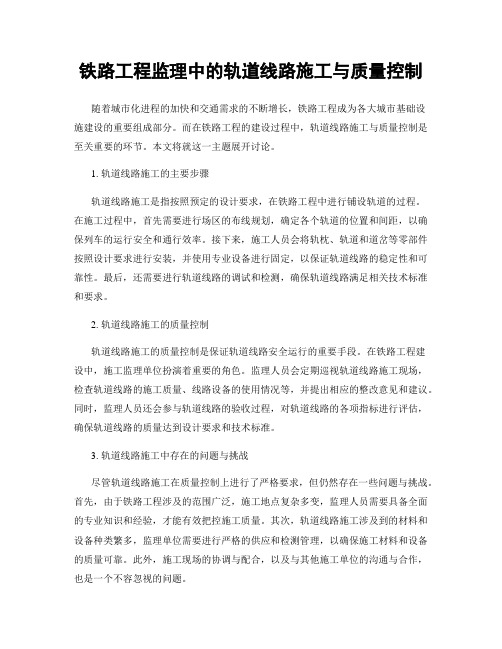 铁路工程监理中的轨道线路施工与质量控制

随着城市化进程的加快和交通需求的不断增长，铁路工程成为各大城市基础设施建设的重要组成部分。而在铁路工程的建设过程中，轨道线路施工与质量控制是至关重要的环节。本文将就这一主题展开讨论。

1. 轨道线路施工的主要步骤

轨道线路施工是指按照预定的设计要求，在铁路工程中进行铺设轨道的过程。在施工过程中，首先需要进行场区的布线规划，确定各个轨道的位置和间距，以确保列车的运行安全和通行效率。接下来，施工人员会将轨枕、轨道和道岔等零部件按照设计要求进行安装，并使用专业设备进行固定，以保证轨道线路的稳定性和可靠性。最后，还需要进行轨道线路的调试和检测，确保轨道线路满足相关技术标准和要求。

2. 轨道线路施工的质量控制

轨道线路施工的质量控制是保证轨道线路安全运行的重要手段。在铁路工程建设中，施工监理单位扮演着重要的角色。监理人员会定期巡视轨道线路施工现场，检查轨道线路的施工质量、线路设备的使用情况等，并提出相应的整改意见和建议。同时，监理人员还会参与轨道线路的验收过程，对轨道线路的各项指标进行评估，确保轨道线路的质量达到设计要求和技术标准。

3. 轨道线路施工中存在的问题与挑战

尽管轨道线路施工在质量控制上进行了严格要求，但仍然存在一些问题与挑战。首先，由于铁路工程涉及的范围广泛，施工地点复杂多变，监理人员需要具备全面的专业知识和经验，才能有效把控施工质量。其次，轨道线路施工涉及到的材料和设备种类繁多，监理单位需要进行严格的供应和检测管理，以确保施工材料和设备的质量可靠。此外，施工现场的协调与配合，以及与其他施工单位的沟通与合作，也是一个不容忽视的问题。